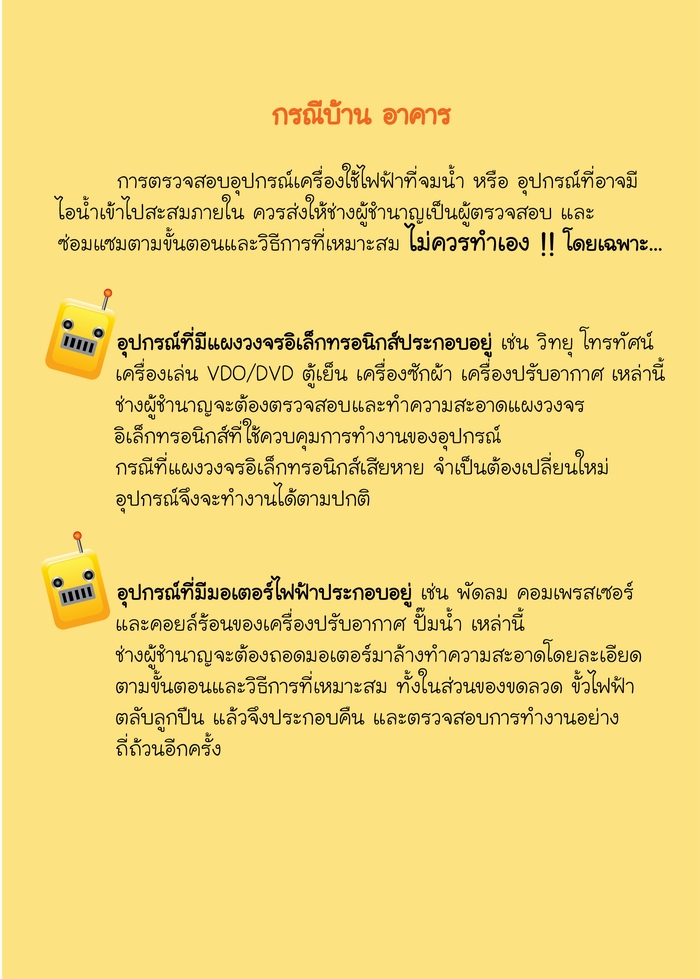 กรณีบ้าน อาคาร

การตรวจสอบอุปกรณ์เครื่องใช้ไฟฟ้าที่จมน้ำ หรือ อุปกรณ์ที่อาจมีไอน้ำเข้าไปสะสมภายใน ควรส่งให้ช่างผู้ชำนาญเป็นผู้ตรวจสอบ และซ่อมแซมตามขั้นตอนและวิธีการที่เหมาะสม ไม่ควรทำเอง !! โดยเฉพาะ...

อุปกรณ์ที่มีแผงวงจรอิเล็กทรอนิกส์ประกอบอยู่ เช่น วิทยุ โทรทัศน์ เครื่องเล่น VDO/DVD ตู้เย็น เครื่องซักผ้า เครื่องปรับอากาศ เหล่านี้ ช่างผู้ชำนาญจะต้องตรวจสอบและทำความสะอาดแผงวงจรอิเล็กทรอนิกส์ที่ใช้ควบคุมการทำงานของอุปกรณ์ กรณีที่แผงวงจรอิเล็กทรอนิกส์เสียหาย จำเป็นต้องเปลี่ยนใหม่ อุปกรณ์จึงจะทำงานได้ตามปกติ

อุปกรณ์ที่มีมอเตอร์ไฟฟ้าประกอบอยู่ เช่น พัดลม คอมเพรสเซอร์ และคอยล์ร้อนของเครื่องปรับอากาศ ปั๊มน้ำ เหล่านี้ ช่างผู้ชำนาญจะต้องถอดมอเตอร์มาล้างทำความสะอาดโดยละเอียด ตามขั้นตอนและวิธีการที่เหมาะสม ทั้งในส่วนของขดลวด ขั้วไฟฟ้า ตลับลูกปืน แล้วจึงประกอบคืน และตรวจสอบการทำงานอย่างถี่ถ้วนอีกครั้ง